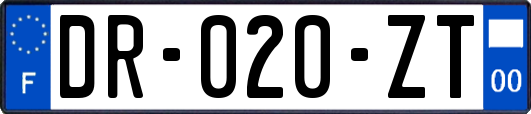 F

DR-020-ZT

00